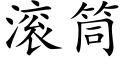 滚筒